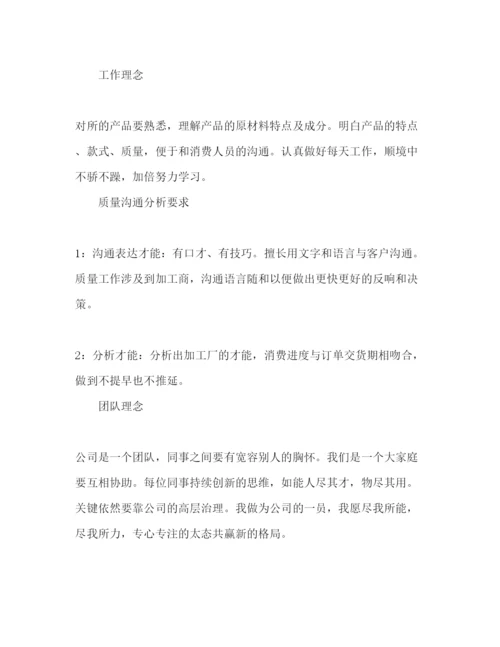 工作理念

对所的产品要熟悉，理解产品的原材料特点及成分。明白产品的特点、款式、质量，便于和消费人员的沟通。认真做好每天工作，顺境中不骄不躁，加倍努力学习。

质量沟通分析要求

1：沟通表达才能：有口才、有技巧。擅长用文字和语言与客户沟通。质量工作涉及到加工商，沟通语言随和以便做出更快更好的反响和决策。

2：分析才能：分析出加工厂的才能，消费进度与订单交货期相吻合，做到不提早也不推延。

团队理念

公司是一个团队，同事之间要有宽容别人的胸怀。我们是一个大家庭要互相协助。每位同事持续创新的思维，如能人尽其才，物尽其用。关键依然要靠公司的高层治理。我做为公司的一员，我愿尽我所能，尽我所力，专心专注的太态共赢新的格局。